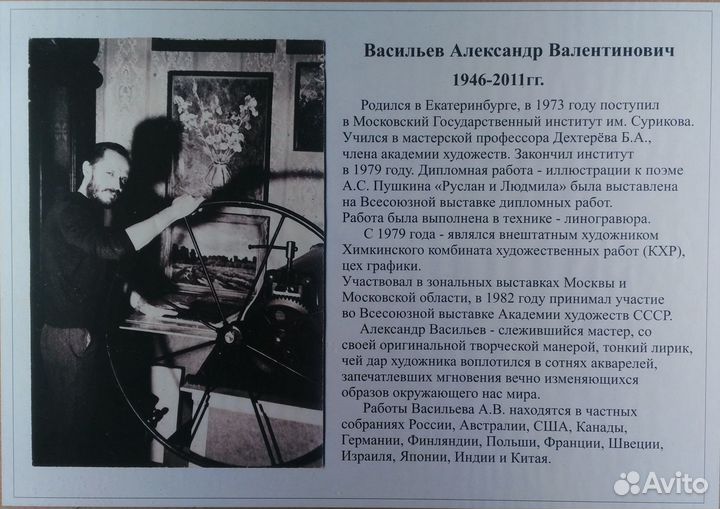 Васильев Александр Валентинович

1946-2011гг.

Родился в Екатеринбурге, в 1973 году поступил в Московский Государственный институт им. Сурикова. Учился в мастерской профессора Дехтерёва Б.А., члена академии художеств. Закончил институт в 1979 году. Дипломная работа - иллюстрации к поэме А.С. Пушкина «Руслан и Людмила» была выставлена на Всесоюзной выставке дипломных работ. Работа была выполнена в технике - линогравюра.

С 1979 года - являлся внештатным художником Химкинского комбината художественных работ (КХР), цех графики.

Участвовал в зональных выставках Москвы и Московской области, в 1982 году принимал участие во Всесоюзной выставке Академии художеств СССР.

Александр Васильев - слежившийся мастер, со своей оригинальной творческой манерой, тонкий лирик, чей дар художника воплотился в сотнях акварелей, запечатлевших мгновения вечно изменяющихся образов окружающего нас мира.

Работы Васильева А.В. находятся в частных собраниях России, Австралии, США, Канады, Германии, Финляндии, Польши, Франции, Швеции, Израиля, Японии, Индии и Китая.

Avito